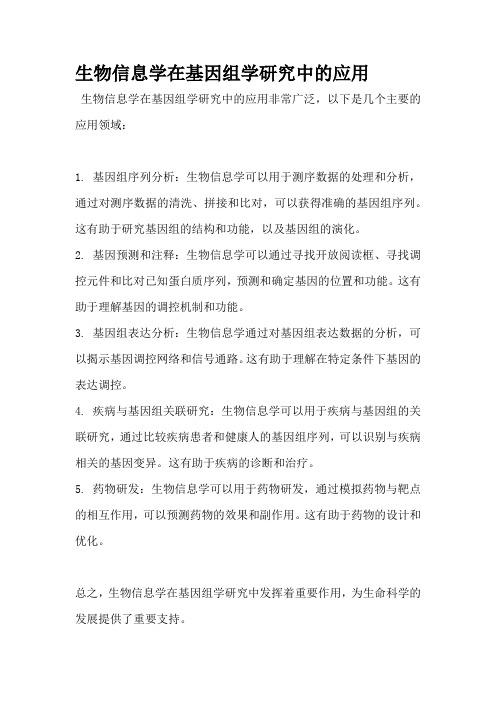 生物信息学在基因组学研究中的应用

生物信息学在基因组学研究中的应用非常广泛，以下是几个主要的应用领域：

1. 基因组序列分析：生物信息学可以用于测序数据的处理和分析，通过对测序数据的清洗、拼接和比对，可以获得准确的基因组序列。这有助于研究基因组的结构和功能，以及基因组的演化。

2. 基因预测和注释：生物信息学可以通过寻找开放阅读框、寻找调控元件和比对已知蛋白质序列，预测和确定基因的位置和功能。这有助于理解基因的调控机制和功能。

3. 基因组表达分析：生物信息学通过对基因组表达数据的分析，可以揭示基因调控网络和信号通路。这有助于理解在特定条件下基因的表达调控。

4. 疾病与基因组关联研究：生物信息学可以用于疾病与基因组的关联研究，通过比较疾病患者和健康人的基因组序列，可以识别与疾病相关的基因变异。这有助于疾病的诊断和治疗。

5. 药物研发：生物信息学可以用于药物研发，通过模拟药物与靶点的相互作用，可以预测药物的效果和副作用。这有助于药物的设计和优化。

总之，生物信息学在基因组学研究中发挥着重要作用，为生命科学的发展提供了重要支持。